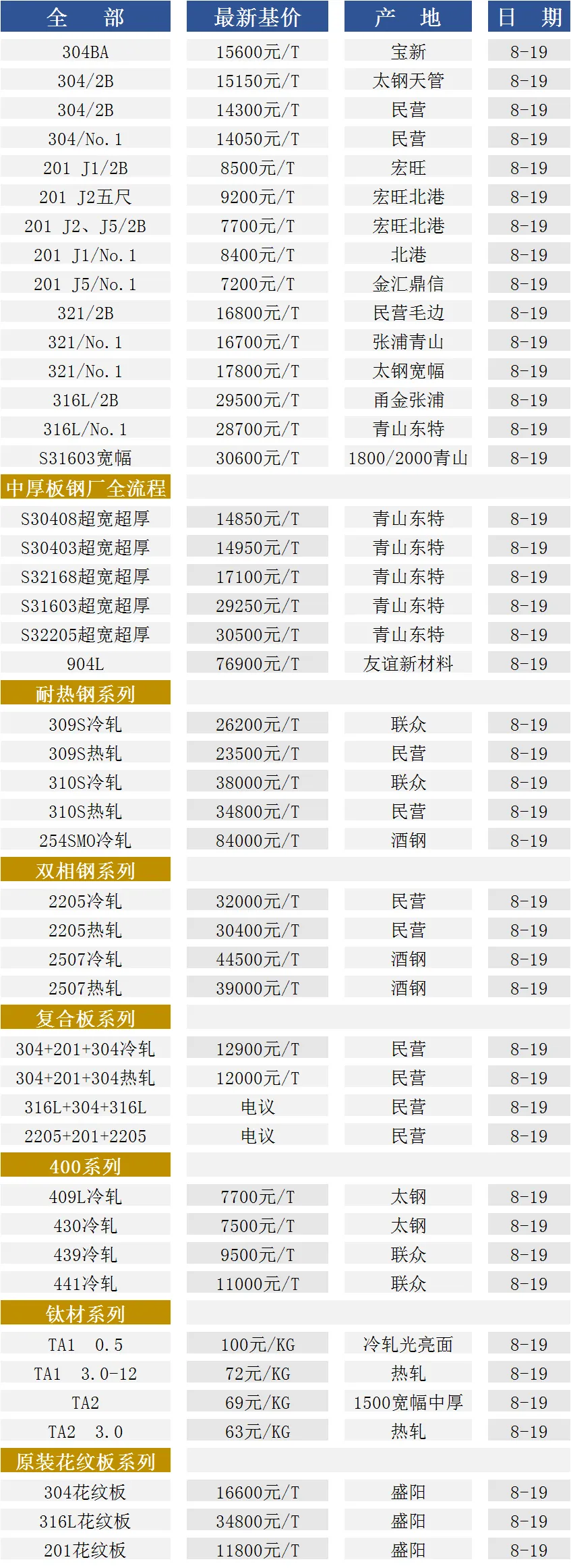 | 全 部 | 最新基价 | 产 地 | 日 期 |
|---|---|---|---|
| 304BA | 15600元/T | 宝新 | 8-19 |
| 304/2B | 15150元/T | 太钢天管 | 8-19 |
| 304/2B | 14300元/T | 民营 | 8-19 |
| 304/No.1 | 14050元/T | 民营 | 8-19 |
| 201 J1/2B | 8500元/T | 宏旺 | 8-19 |
| 201 J2五尺 | 9200元/T | 宏旺北港 | 8-19 |
| 201 J2、J5/2B | 7700元/T | 宏旺北港 | 8-19 |
| 201 J1/No.1 | 8400元/T | 北港 | 8-19 |
| 201 J5/No.1 | 7200元/T | 金汇鼎信 | 8-19 |
| 321/2B | 16800元/T | 民营毛边 | 8-19 |
| 321/No.1 | 16700元/T | 张浦青山 | 8-19 |
| 321/No.1 | 17800元/T | 太钢宽幅 | 8-19 |
| 316L/2B | 29500元/T | 甬金张浦 | 8-19 |
| 316L/No.1 | 28700元/T | 青山东特 | 8-19 |
| S31603宽幅 | 30600元/T | 1800/2000青山 | 8-19 |
| 中厚板钢厂全流程 | | | |
| S30408超宽超厚 | 14850元/T | 青山东特 | 8-19 |
| S30403超宽超厚 | 14950元/T | 青山东特 | 8-19 |
| S32168超宽超厚 | 17100元/T | 青山东特 | 8-19 |
| S31603超宽超厚 | 29250元/T | 青山东特 | 8-19 |
| S32205超宽超厚 | 30500元/T | 青山东特 | 8-19 |
| 904L | 76900元/T | 友谊新材料 | 8-19 |
| 耐热钢系列 | | | |
| 309S冷轧 | 26200元/T | 联众 | 8-19 |
| 309S热轧 | 23500元/T | 民营 | 8-19 |
| 310S冷轧 | 38000元/T | 联众 | 8-19 |
| 310S热轧 | 34800元/T | 民营 | 8-19 |
| 254SMO冷轧 | 84000元/T | 酒钢 | 8-19 |
| 双相钢系列 | | | |
| 2205冷轧 | 32000元/T | 民营 | 8-19 |
| 2205热轧 | 30400元/T | 民营 | 8-19 |
| 2507冷轧 | 44500元/T | 酒钢 | 8-19 |
| 2507热轧 | 39000元/T | 酒钢 | 8-19 |
| 复合板系列 | | | |
| 304+201+304冷轧 | 12900元/T | 民营 | 8-19 |
| 304+201+304热轧 | 12000元/T | 民营 | 8-19 |
| 316L+304+316L | 电议 | 民营 | 8-19 |
| 2205+201+2205 | 电议 | 民营 | 8-19 |
| 400系列 | | | |
| 409L冷轧 | 7700元/T | 太钢 | 8-19 |
| 430冷轧 | 7500元/T | 太钢 | 8-19 |
| 439冷轧 | 9500元/T | 联众 | 8-19 |
| 441冷轧 | 11000元/T | 联众 | 8-19 |
| 钛材系列 | | | |
| TA1 0.5 | 100元/KG | 冷轧光亮面 | 8-19 |
| TA1 3.0-12 | 72元/KG | 热轧 | 8-19 |
| TA2 | 69元/KG | 1500宽幅中厚 | 8-19 |
| TA2 3.0 | 63元/KG | 热轧 | 8-19 |
| 原装花纹板系列 | | | |
| 304花纹板 | 16600元/T | 盛阳 | 8-19 |
| 316L花纹板 | 34800元/T | 盛阳 | 8-19 |
| 201花纹板 | 11800元/T | 盛阳 | 8-19 |